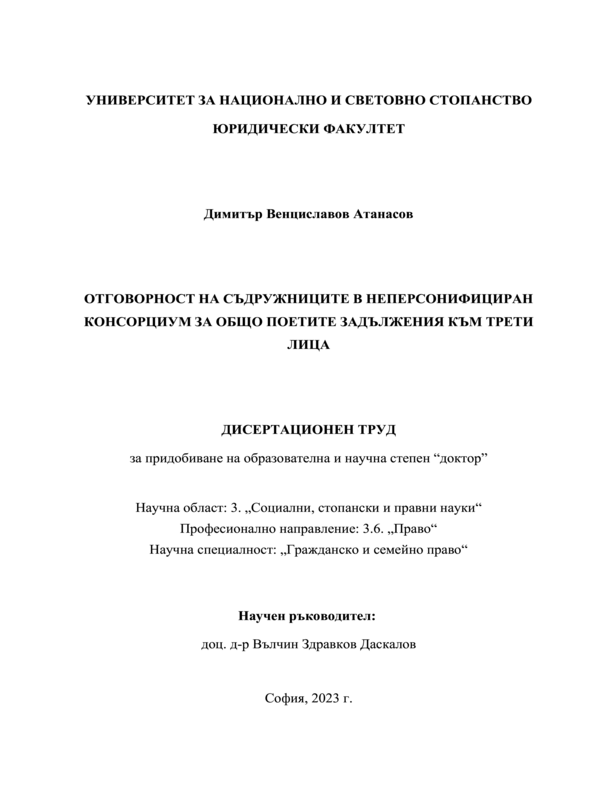 УНИВЕРСИТЕТ ЗА НАЦИОНАЛНО И СВЕТОВНО СТОПАНСТВО

ЮРИДИЧЕСКИ ФАКУЛТЕТ

Димитър Венциславов Атанасов

ОТГОВОРНОСТ НА СЪДРУЖНИЦИТЕ В НЕПЕРСОНИФИЦИРАН КОНСОРЦИУМ ЗА ОБЩО ПОЕТИТЕ ЗАДЪЛЖЕНИЯ КЪМ ТРЕТИ ЛИЦА

ДИСЕРТАЦИОНЕН ТРУД

за придобиване на образователна и научна степен “доктор”

Научна област: 3. „Социални, стопански и правни науки“
Професионално направление: 3.6. „Право“
Научна специалност: „Гражданско и семейно право“

Научен ръководител:

доц. д-р Вълчин Здравков Даскалов

София, 2023 г.